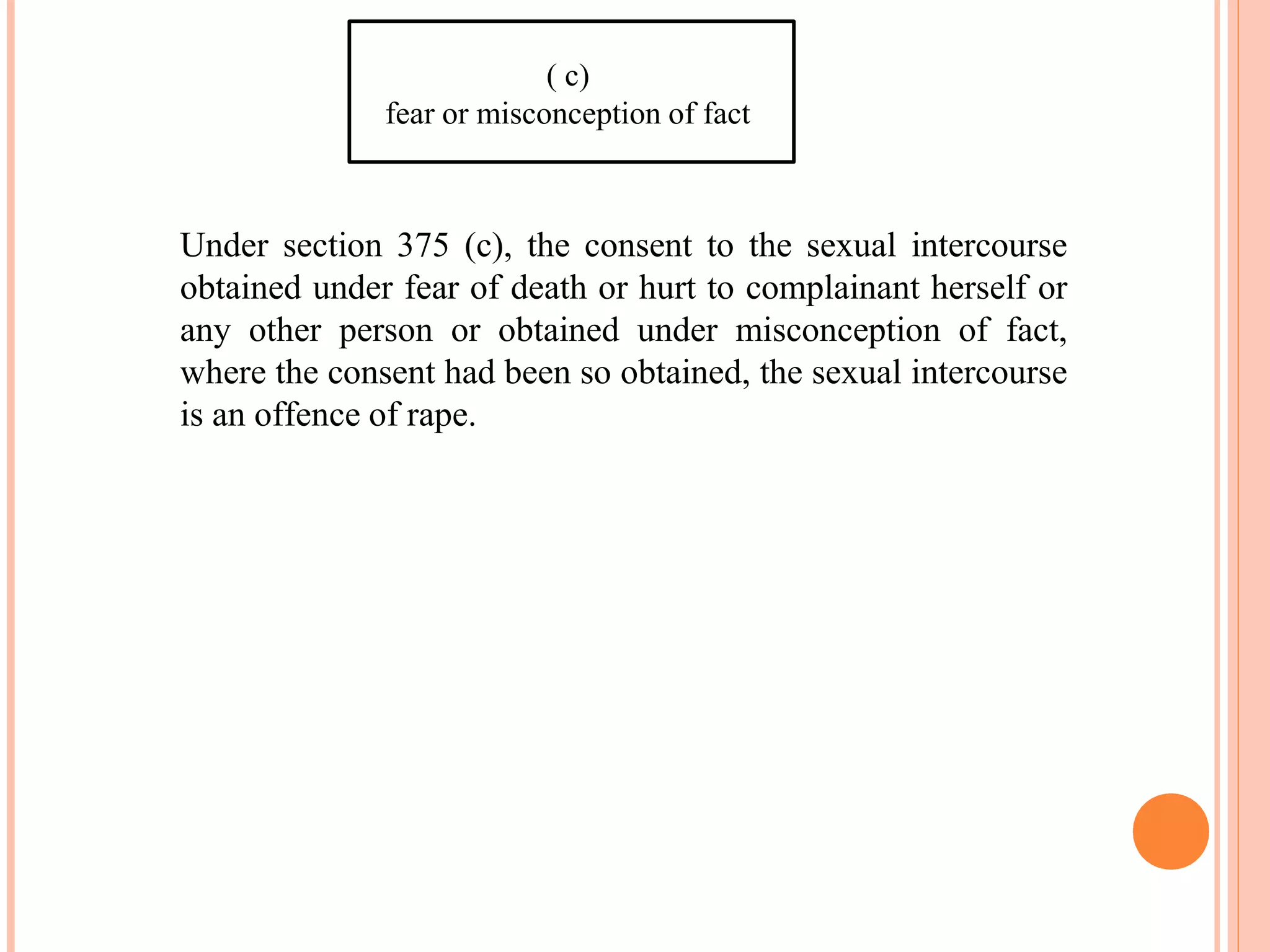 ( c)
fear or misconception of fact

Under section 375 (c), the consent to the sexual intercourse obtained under fear of death or hurt to complainant herself or any other person or obtained under misconception of fact, where the consent had been so obtained, the sexual intercourse is an offence of rape.